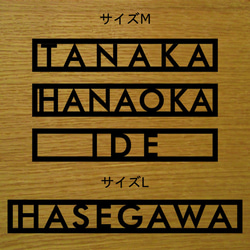 サイズM

TANAKA

HANAOKA

IDE

サイズL

HASEGAWA